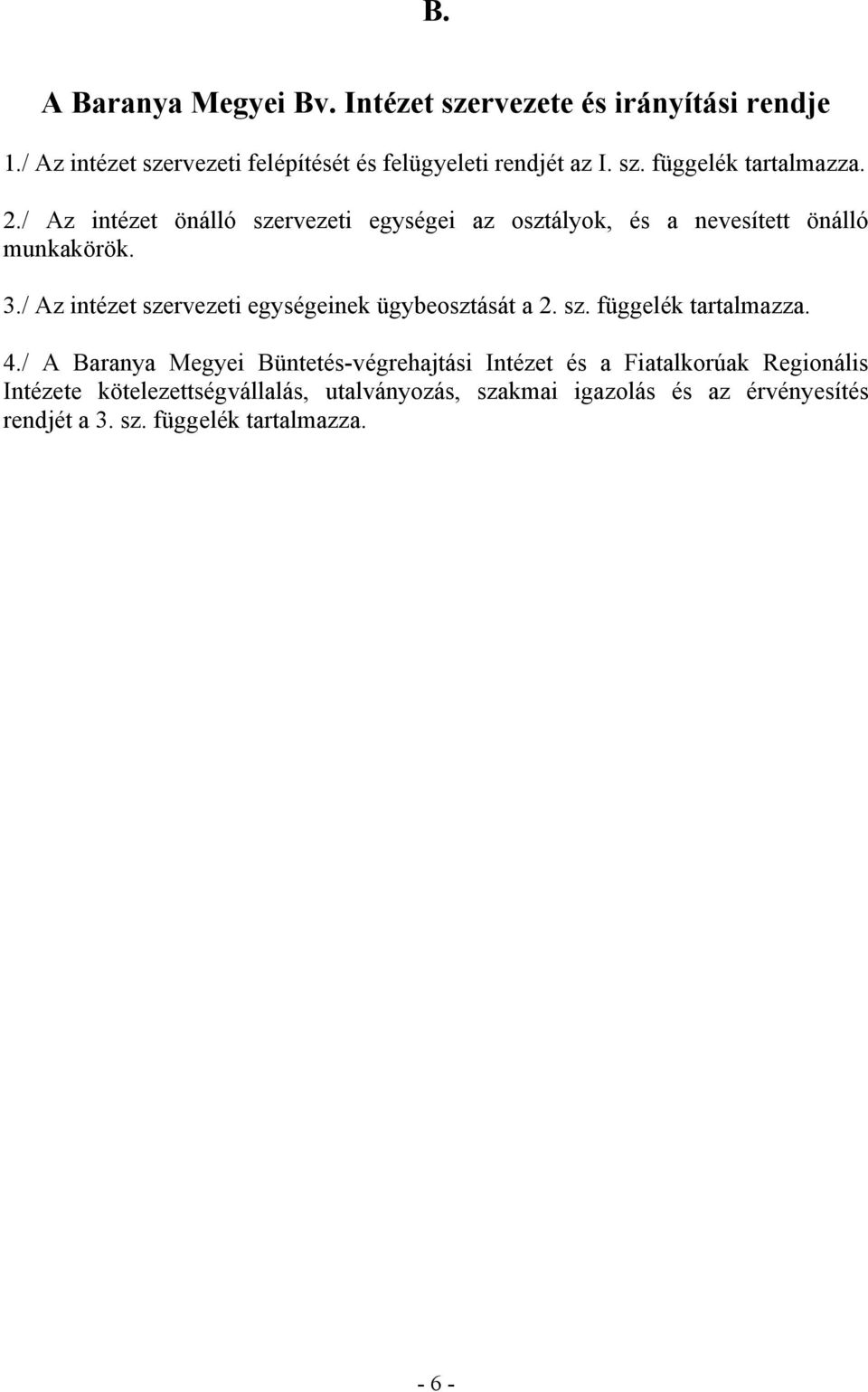 B.

A Baranya Megyei Bv. Intézet szervezete és irányítási rendje

1./ Az intézet szervezeti felépítését és felügyeleti rendjét az I. sz. függelék tartalmazza.

2./ Az intézet önálló szervezeti egységei az osztályok, és a nevesített önálló munkakörök.

3./ Az intézet szervezeti egységeinek ügybeosztását a 2. sz. függelék tartalmazza.

4./ A Baranya Megyei Büntetés-végrehajtási Intézet és a Fiatalkorúak Regionális Intézete kötelezettségvállalás, utalványozás, szakmai igazolás és az érvényesítés rendjét a 3. sz. függelék tartalmazza.

- 6 -